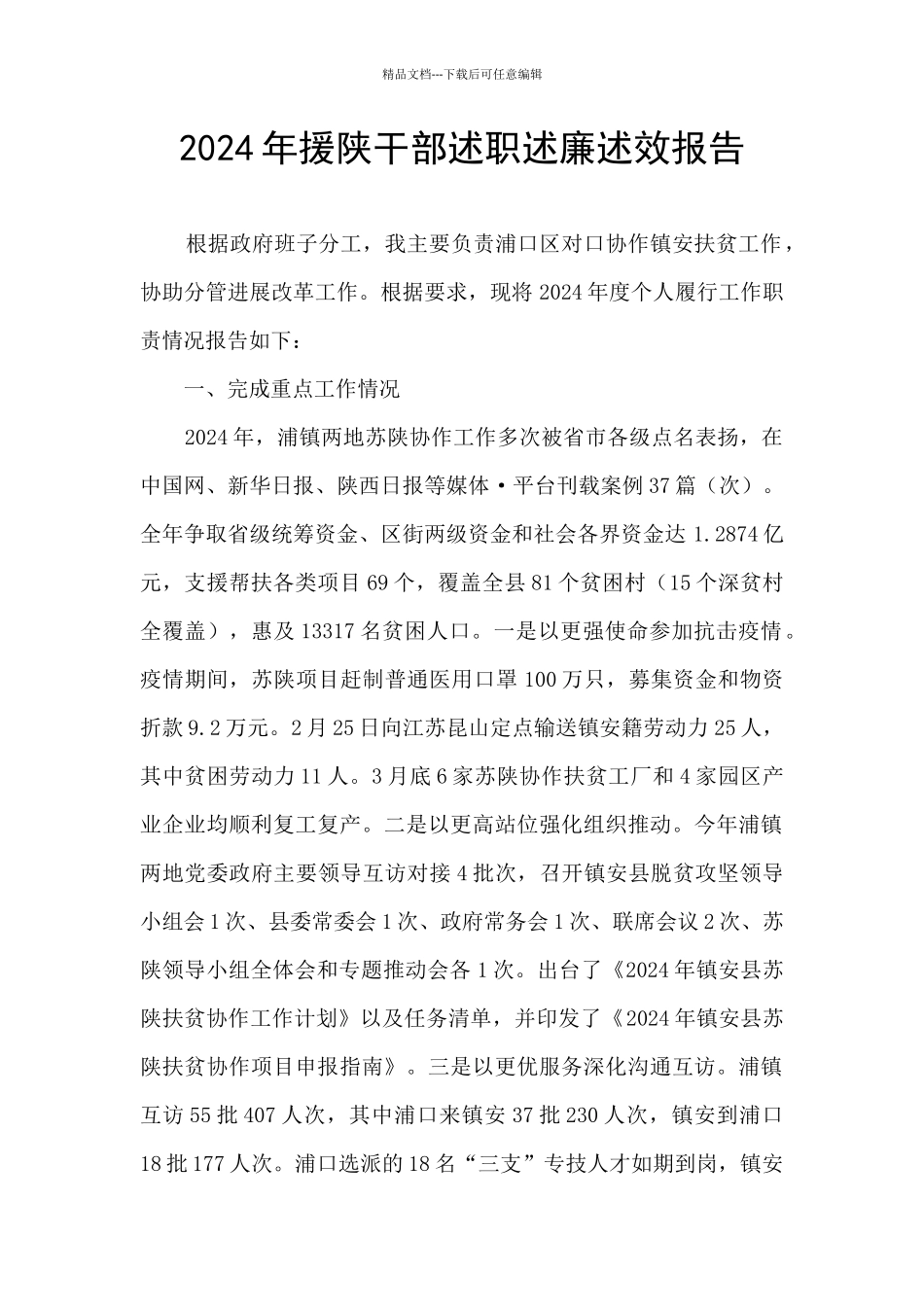 精品文档---下载后可任意编辑

2024年援陕干部述职述廉述效报告

根据政府班子分工，我主要负责浦口区对口协作镇安扶贫工作，协助分管进展改革工作。根据要求，现将2024年度个人履行工作职责情况报告如下：

一、完成重点工作情况

2024年，浦镇两地苏陕协作工作多次被省市各级点名表扬，在中国网、新华日报、陕西日报等媒体·平台刊载案例37篇（次）。全年争取省级统筹资金、区街两级资金和社会各界资金达1.2874亿元，支援帮扶各类项目69个，覆盖全县81个贫困村（15个深贫村全覆盖），惠及13317名贫困人口。一是以更强使命参加抗击疫情。疫情期间，苏陕项目赶制普通医用口罩100万只，募集资金和物资折款9.2万元。2月25日向江苏昆山定点输送镇安籍劳动力25人，其中贫困劳动力11人。3月底6家苏陕协作扶贫工厂和4家园区产业企业均顺利复工复产。二是以更高站位强化组织推动。今年浦镇两地党委政府主要领导互访对接4批次，召开镇安县脱贫攻坚领导小组会1次、县委常委会1次、政府常务会1次、联席会议2次、苏陕领导小组全体会和专题推动会各1次。出台了《2024年镇安县苏陕扶贫协作工作计划》以及任务清单，并印发了《2024年镇安县苏陕扶贫协作项目申报指南》。三是以更优服务深化沟通互访。浦镇互访55批407人次，其中浦口来镇安37批230人次，镇安到浦口18批177人次。浦口选派的18名“三支”专技人才如期到岗，镇安